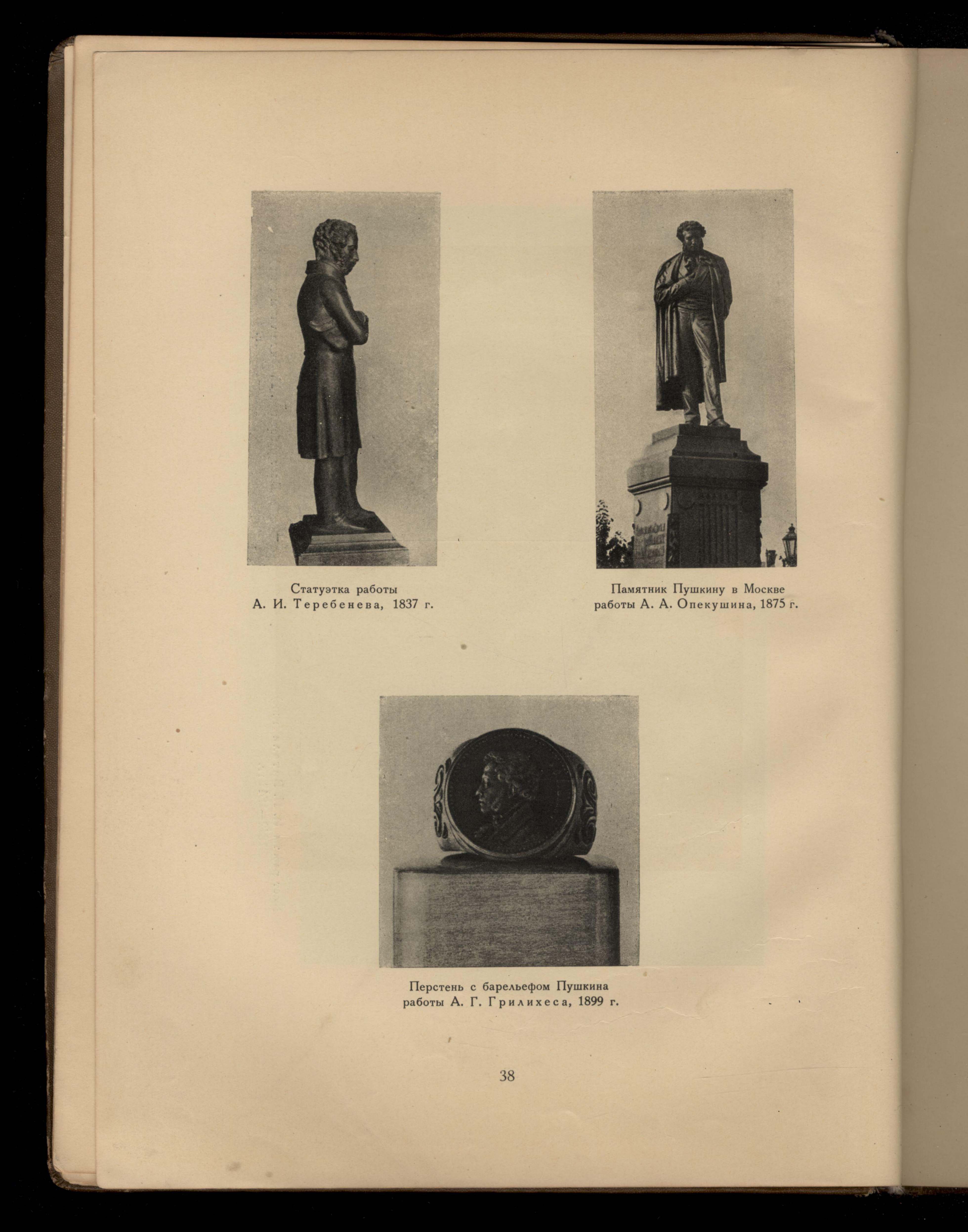 Статуэтка работы
А. И. Теребенева, 1837 г.

Памятник Пушкину в Москве
работы А. А. Опекушина, 1875 г.

Перстень с барельефом Пушкина
работы А. Г. Грилихеса, 1899 г.

38